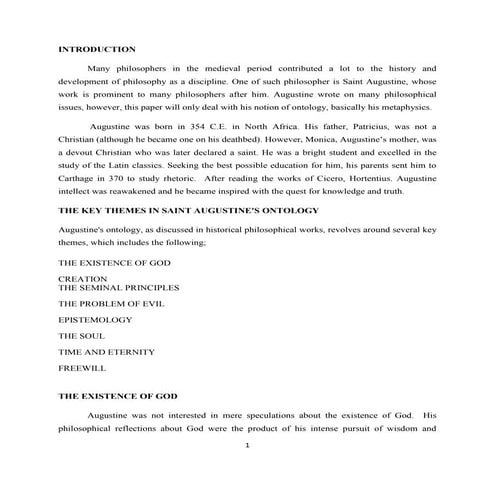 INTRODUCTION

Many philosophers in the medieval period contributed a lot to the history and development of philosophy as a discipline. One of such philosopher is Saint Augustine, whose work is prominent to many philosophers after him. Augustine wrote on many philosophical issues, however, this paper will only deal with his notion of ontology, basically his metaphysics.

Augustine was born in 354 C.E. in North Africa. His father, Patricius, was not a Christian (although he became one on his deathbed). However, Monica, Augustine's mother, was a devout Christian who was later declared a saint. He was a bright student and excelled in the study of the Latin classics. Seeking the best possible education for him, his parents sent him to Carthage in 370 to study rhetoric. After reading the works of Cicero, Hortentius. Augustine intellect was reawakened and he became inspired with the quest for knowledge and truth.

THE KEY THEMES IN SAINT AUGUSTINE'S ONTOLOGY

Augustine's ontology, as discussed in historical philosophical works, revolves around several key themes, which includes the following;

THE EXISTENCE OF GOD

CREATION
THE SEMINAL PRINCIPLES

THE PROBLEM OF EVIL

EPISTEMOLOGY

THE SOUL

TIME AND ETERNITY

FREEWILL

THE EXISTENCE OF GOD

Augustine was not interested in mere speculations about the existence of God. His philosophical reflections about God were the product of his intense pursuit of wisdom and

1